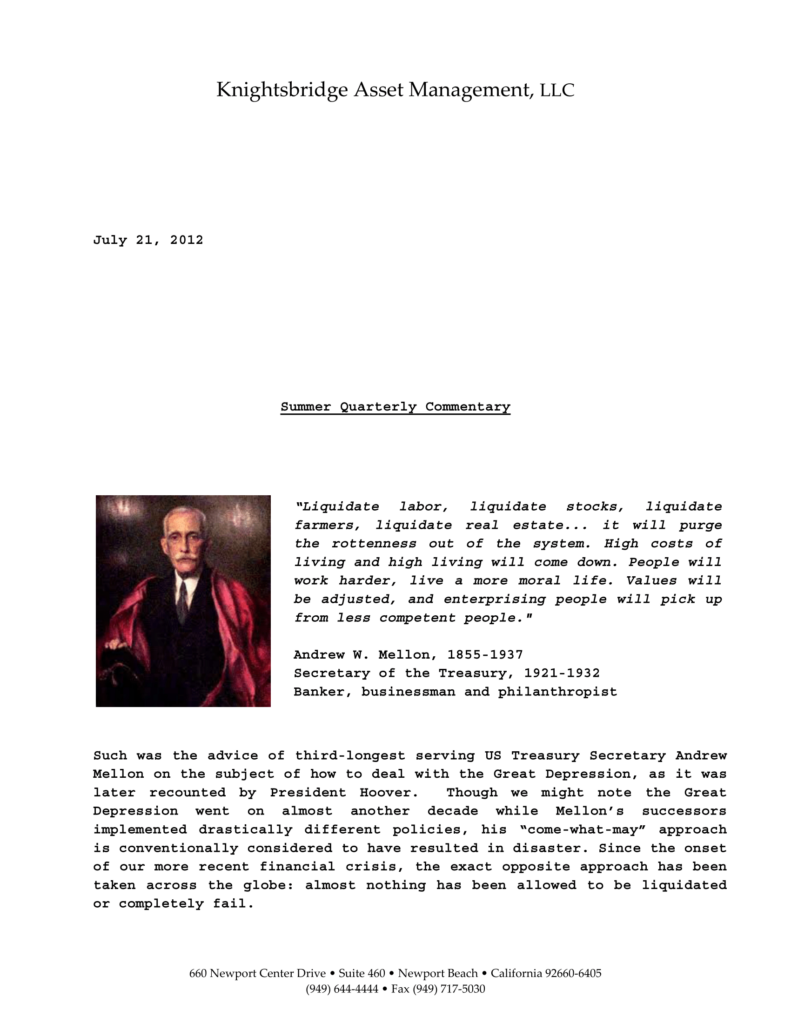 Knightsbridge Asset Management, LLC

July 21, 2012

Summer Quarterly Commentary

"Liquidate labor, liquidate stocks, liquidate farmers, liquidate real estate... it will purge the rottenness out of the system. High costs of living and high living will come down. People will work harder, live a more moral life. Values will be adjusted, and enterprising people will pick up from less competent people."

Andrew W. Mellon, 1855-1937
Secretary of the Treasury, 1921-1932
Banker, businessman and philanthropist

Such was the advice of third-longest serving US Treasury Secretary Andrew Mellon on the subject of how to deal with the Great Depression, as it was later recounted by President Hoover. Though we might note the Great Depression went on almost another decade while Mellon's successors implemented drastically different policies, his "come-what-may" approach is conventionally considered to have resulted in disaster. Since the onset of our more recent financial crisis, the exact opposite approach has been taken across the globe: almost nothing has been allowed to be liquidated or completely fail.

660 Newport Center Drive • Suite 460 • Newport Beach • California 92660-6405
(949) 644-4444 • Fax (949) 717-5030